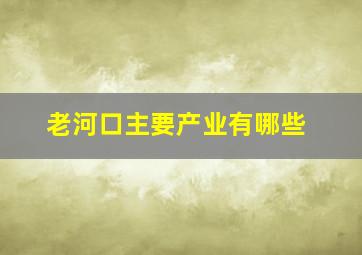 老河口主要产业有哪些